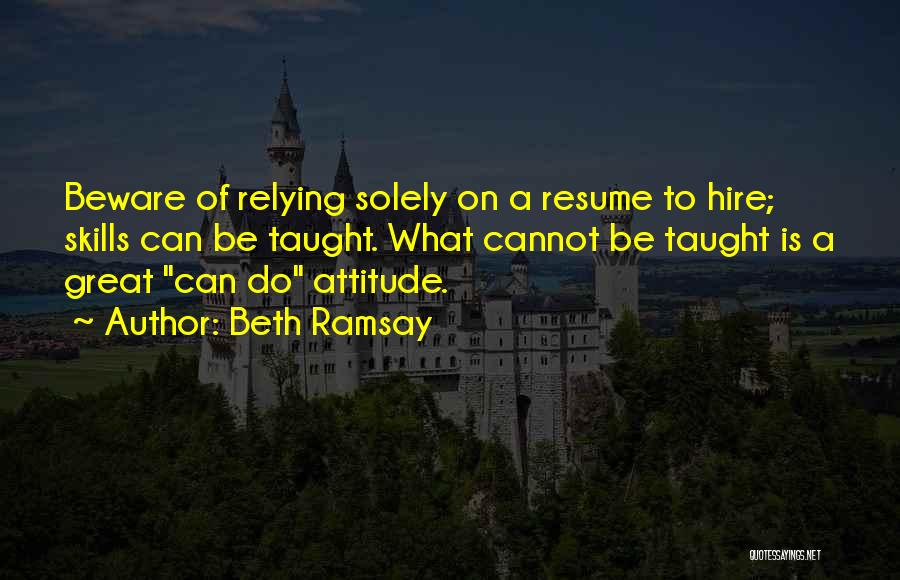 Beware of relying solely on a resume to hire; skills can be taught. What cannot be taught is a great "can do" attitude.

~ Author: Beth Ramsay

QUOTESSAYINGS.NET